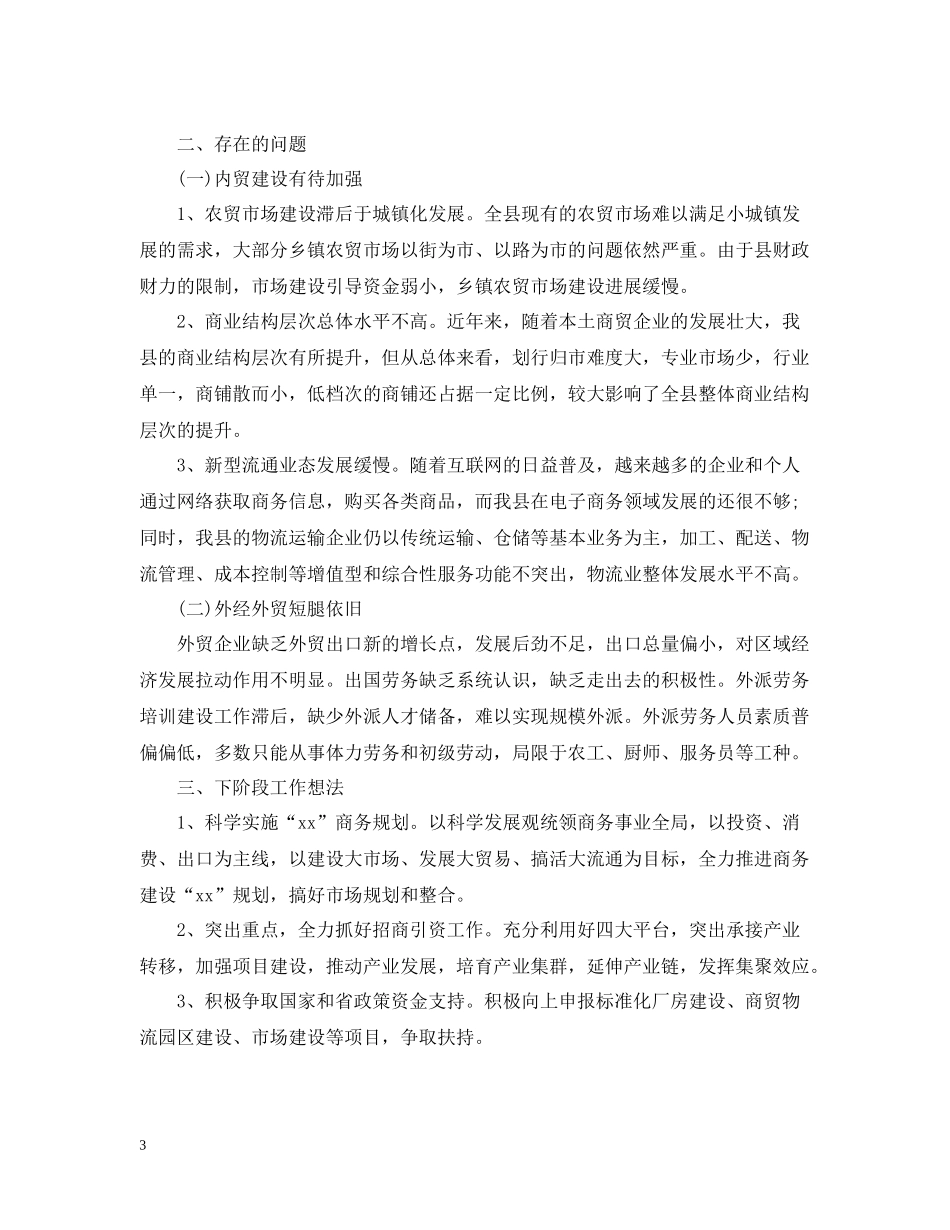 二、存在的问题

(一)内贸建设有待加强

1、农贸市场建设滞后于城镇化发展。全县现有的农贸市场难以满足小城镇发展的需求，大部分乡镇农贸市场以街为市、以路为市的问题依然严重。由于县财政财力的限制，市场建设引导资金弱小，乡镇农贸市场建设进展缓慢。

2、商业结构层次总体水平不高。近年来，随着本土商贸企业的发展壮大，我县的商业结构层次有所提升，但从总体来看，划行归市难度大，专业市场少，行业单一，商铺散而小，低档次的商铺还占据一定比例，较大影响了全县整体商业结构层次的提升。

3、新型流通业态发展缓慢。随着互联网的日益普及，越来越多的企业和个人通过网络获取商务信息，购买各类商品，而我县在电子商务领域发展的还很不够；同时，我县的物流运输企业仍以传统运输、仓储等基本业务为主，加工、配送、物流管理、成本控制等增值型和综合性服务功能不突出，物流业整体发展水平不高。

(二)外经外贸短腿依旧

外贸企业缺乏外贸出口新的增长点，发展后劲不足，出口总量偏小，对区域经济发展拉动作用不明显。出国劳务缺乏系统认识，缺乏走出去的积极性。外派劳务培训建设工作滞后，缺少外派人才储备，难以实现规模外派。外派劳务人员素质普偏偏低，多数只能从事体力劳务和初级劳动，局限于农工、厨师、服务员等工种。

三、下阶段工作想法

1、科学实施“xx”商务规划。以科学发展观统领商务事业全局，以投资、消费、出口为主线，以建设大市场、发展大贸易、搞活大流通为目标，全力推进商务建设“xx”规划，搞好市场规划和整合。

2、突出重点，全力抓好招商引资工作。充分利用好四大平台，突出承接产业转移，加强项目建设，推动产业发展，培育产业集群，延伸产业链，发挥集聚效应。

3、积极争取国家和省政策资金支持。积极向上申报标准化厂房建设、商贸物流园区建设、市场建设等项目，争取扶持。

3